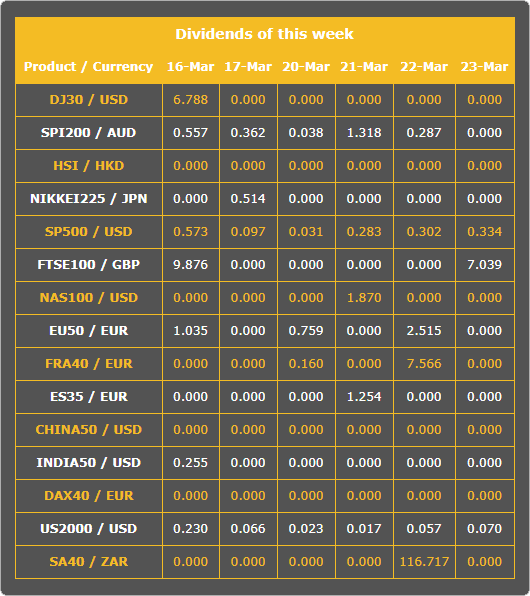 Dividends of this week

| Product / Currency | 16-Mar | 17-Mar | 20-Mar | 21-Mar | 22-Mar | 23-Mar |
|---|---|---|---|---|---|---|
| DJ30 / USD | 6.788 | 0.000 | 0.000 | 0.000 | 0.000 | 0.000 |
| SPI200 / AUD | 0.557 | 0.362 | 0.038 | 1.318 | 0.287 | 0.000 |
| HSI / HKD | 0.000 | 0.000 | 0.000 | 0.000 | 0.000 | 0.000 |
| NIKKEI225 / JPN | 0.000 | 0.514 | 0.000 | 0.000 | 0.000 | 0.000 |
| SP500 / USD | 0.573 | 0.097 | 0.031 | 0.283 | 0.302 | 0.334 |
| FTSE100 / GBP | 9.876 | 0.000 | 0.000 | 0.000 | 0.000 | 7.039 |
| NAS100 / USD | 0.000 | 0.000 | 0.000 | 1.870 | 0.000 | 0.000 |
| EU50 / EUR | 1.035 | 0.000 | 0.759 | 0.000 | 2.515 | 0.000 |
| FRA40 / EUR | 0.000 | 0.000 | 0.160 | 0.000 | 7.566 | 0.000 |
| ES35 / EUR | 0.000 | 0.000 | 0.000 | 1.254 | 0.000 | 0.000 |
| CHINA50 / USD | 0.000 | 0.000 | 0.000 | 0.000 | 0.000 | 0.000 |
| INDIA50 / USD | 0.255 | 0.000 | 0.000 | 0.000 | 0.000 | 0.000 |
| DAX40 / EUR | 0.000 | 0.000 | 0.000 | 0.000 | 0.000 | 0.000 |
| US2000 / USD | 0.230 | 0.066 | 0.023 | 0.017 | 0.057 | 0.070 |
| SA40 / ZAR | 0.000 | 0.000 | 0.000 | 0.000 | 116.717 | 0.000 |